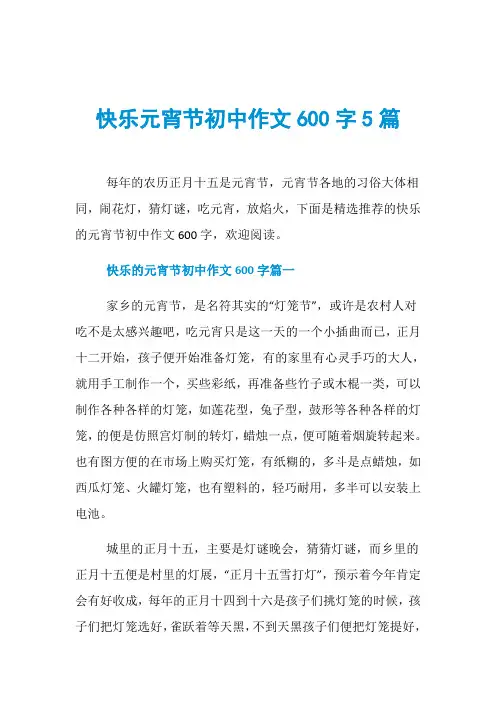 快乐元宵节初中作文 600 字 5 篇

每年的农历正月十五是元宵节，元宵节各地的习俗大体相同，闹花灯，猜灯谜，吃元宵，放焰火，下面是精选推荐的快乐的元宵节初中作文 600 字，欢迎阅读。

快乐的元宵节初中作文 600 字篇一

家乡的元宵节，是名符其实的“灯笼节”，或许是农村人对吃不是太感兴趣吧，吃元宵只是这一天的一个小插曲而已，正月十二开始，孩子便开始准备灯笼，有的家里有心灵手巧的大人，就用手工制作一个，买些彩纸，再准备些竹子或木棍一类，可以制作各种各样的灯笼，如莲花型，兔子型，鼓形等各种各样的灯笼，的便是仿照宫灯制的转灯，蜡烛一点，便可随着烟旋转起来。也有图方便的在市场上购买灯笼，有纸糊的，多斗是点蜡烛，如西瓜灯笼、火罐灯笼，也有塑料的，轻巧耐用，多半可以安装上电池。

城里的正月十五，主要是灯谜晚会，猜猜灯谜，而乡里的正月十五便是村里的灯展，“正月十五雪打灯”，预示着今年肯定会有好收成，每年的正月十四到十六是孩子们挑灯笼的时候，孩子们把灯笼选好，雀跃着等天黑，不到天黑孩子们便把灯笼提好，